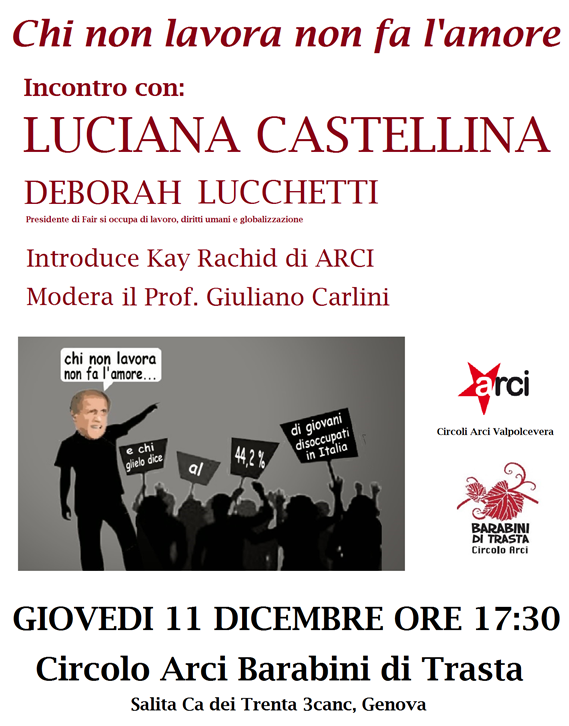 Chi non lavora non fa l'amore

Incontro con:

LUCIANA CASTELLINA

DEBORAH LUCCHETTI

Presidente di Fair si occupa di lavoro, diritti umani e globalizzazione

Introduce Kay Rachid di ARCI

Modera il Prof. Giuliano Carlini

chi non lavora non fa l'amore...

e chi glielo dice

al

44,2 %

di giovani disoccupati in Italia

arci

Circoli Arci Valpolcevera

BARABINI DI TRASTA
Circolo Arci

GIOVEDI 11 DICEMBRE ORE 17:30

Circolo Arci Barabini di Trasta

Salita Ca dei Trenta 3canc, Genova